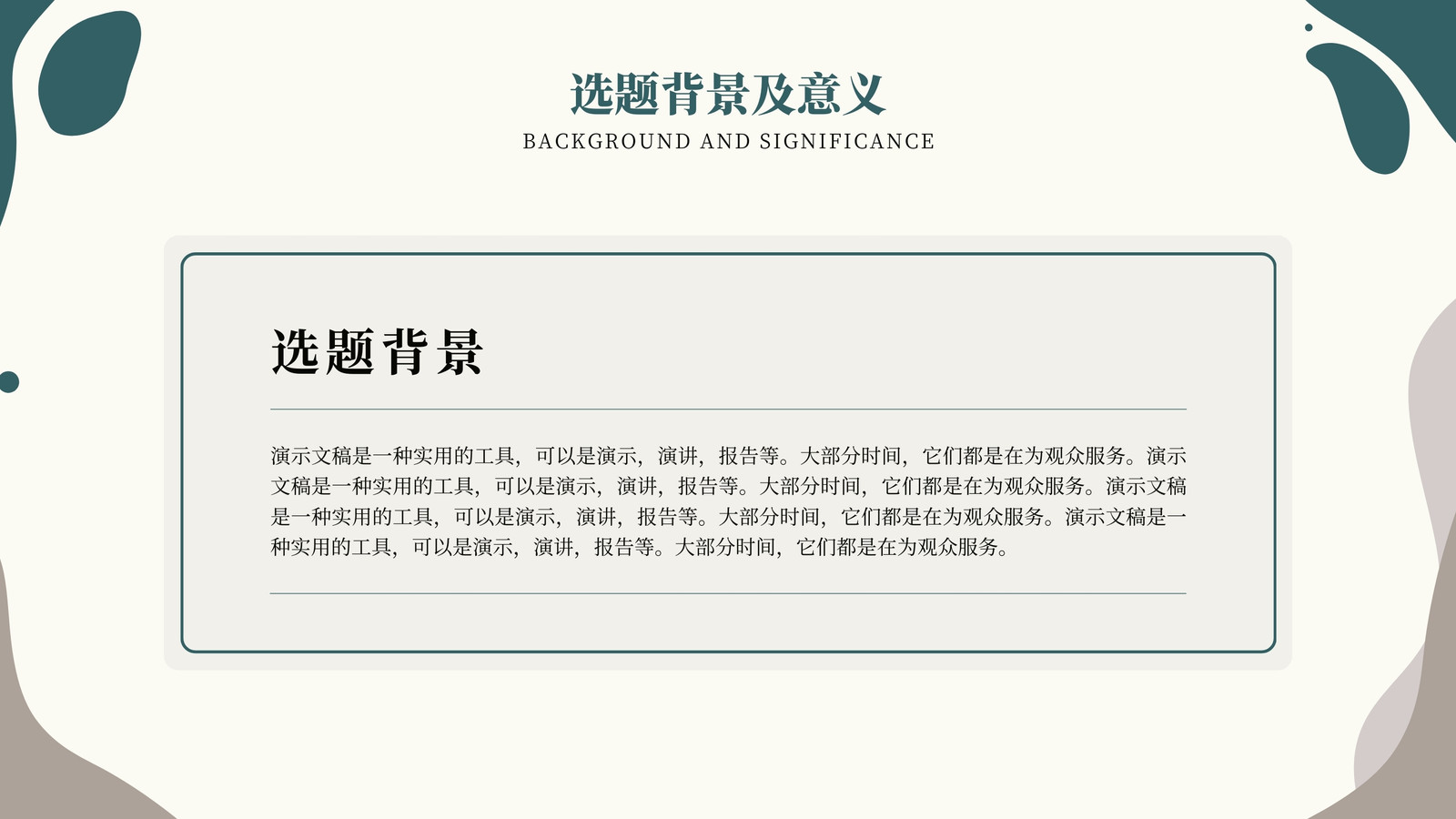 选题背景及意义
BACKGROUND AND SIGNIFICANCE

选题背景

演示文稿是一种实用的工具，可以是演示，演讲，报告等。大部分时间，它们都是在为观众服务。演示文稿是一种实用的工具，可以是演示，演讲，报告等。大部分时间，它们都是在为观众服务。演示文稿是一种实用的工具，可以是演示，演讲，报告等。大部分时间，它们都是在为观众服务。演示文稿是一种实用的工具，可以是演示，演讲，报告等。大部分时间，它们都是在为观众服务。